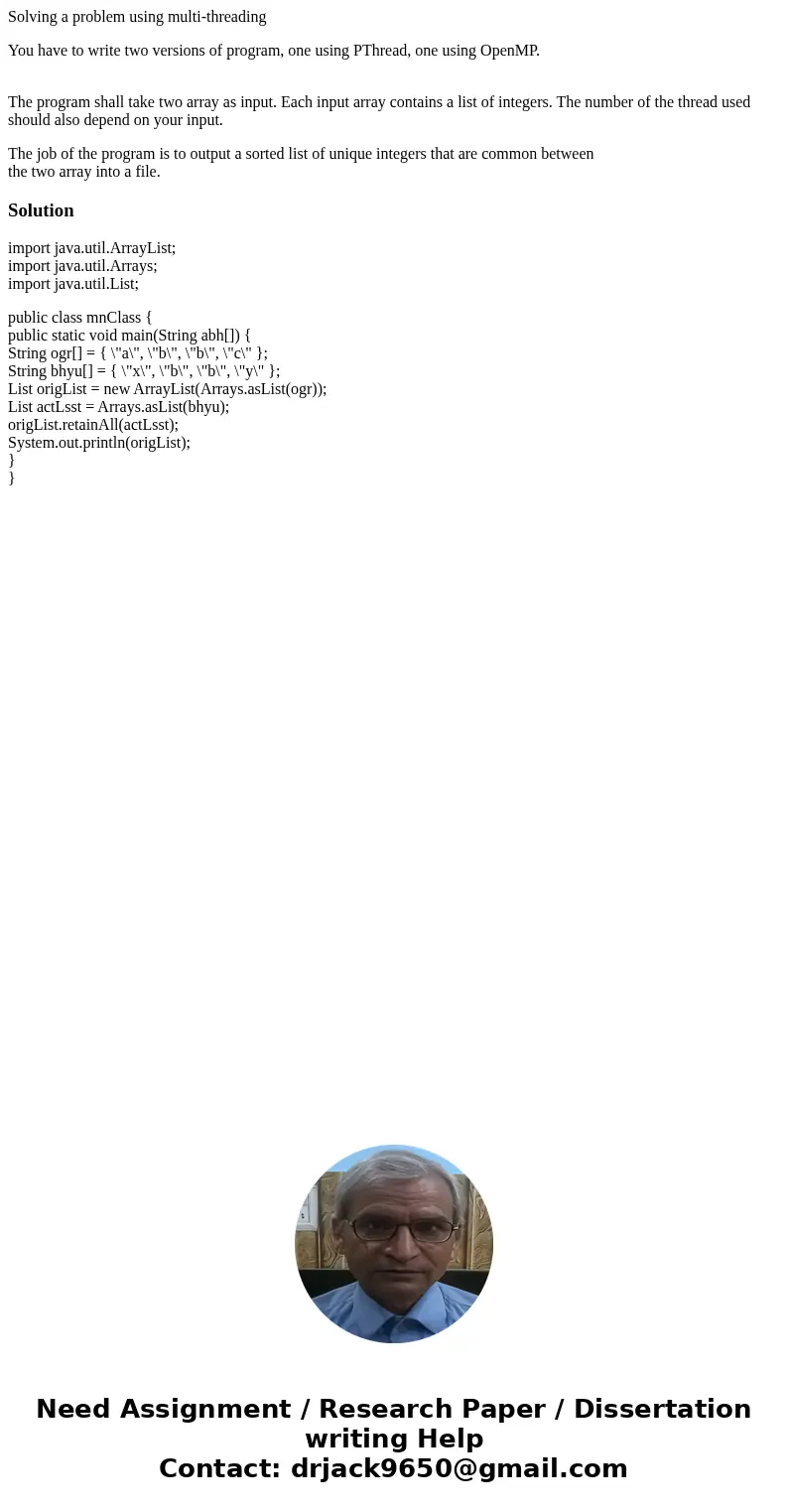 Solving a problem using multi-threading

You have to write two versions of program, one using PThread, one using OpenMP.

The program shall take two array as input. Each input array contains a list of integers. The number of the thread used should also depend on your input.

The job of the program is to output a sorted list of unique integers that are common between the two array into a file.

Solution

import java.util.ArrayList;
import java.util.Arrays;
import java.util.List;

public class mnClass {
public static void main(String abh[]) {
String ogr[] = { \"a\", \"b\", \"b\", \"c\" };
String bhyu[] = { \"x\", \"b\", \"b\", \"y\" };
List origList = new ArrayList(Arrays.asList(ogr));
List actLsst = Arrays.asList(bhyu);
origList.retainAll(actLsst);
System.out.println(origList);
}
}

Need Assignment / Research Paper / Dissertation writing Help
Contact: drjack9650@gmail.com